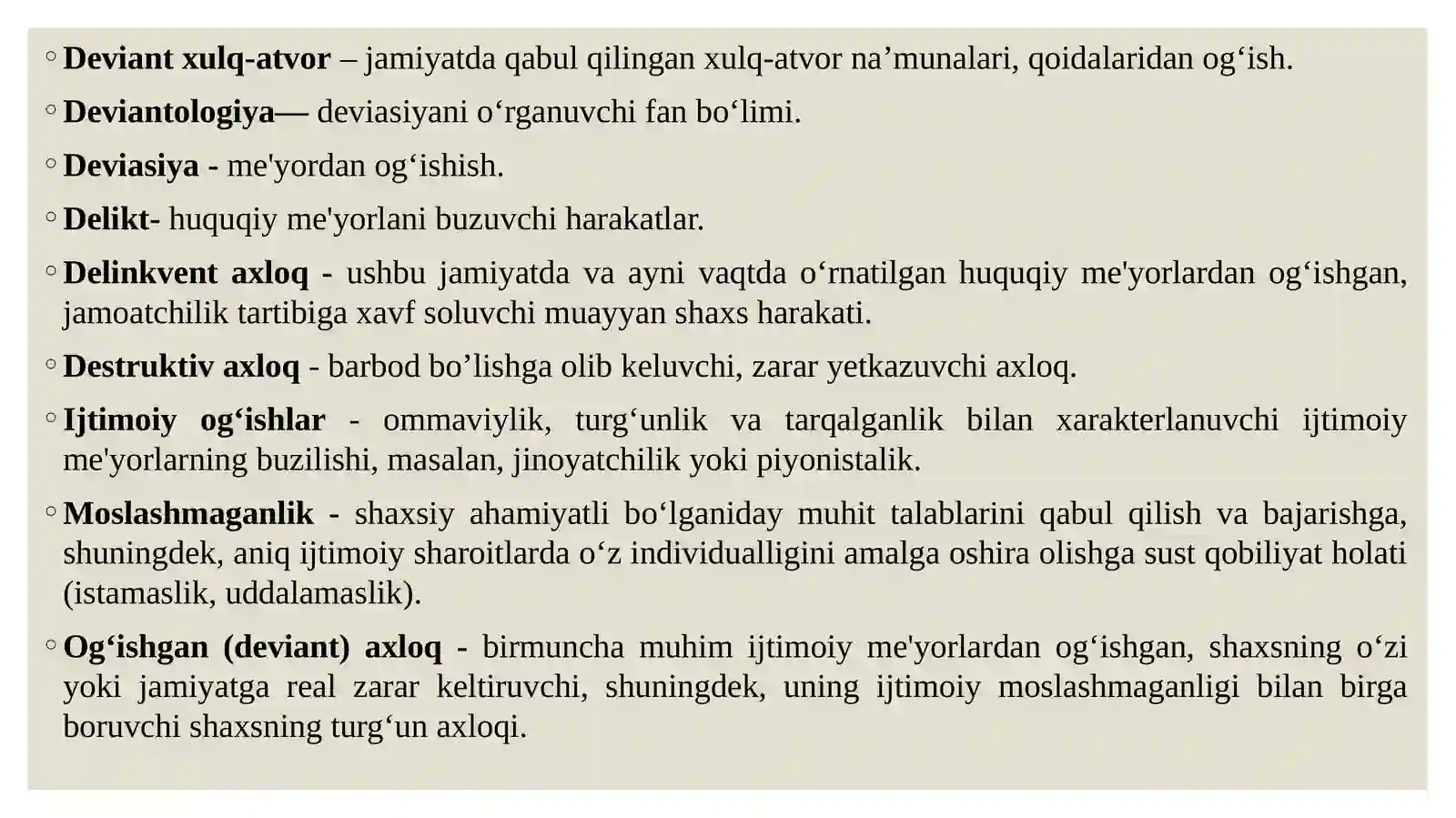 ◦ Deviant xulq-atvor – jamiyatda qabul qilingan xulq-atvor na’munalari, qoidalaridan og‘ish.

◦ Deviantologiya— deviasiyani o‘rganuvchi fan bo‘limi.

◦ Deviasiya - me'yordan og‘ishish.

◦ Delikt- huquqiy me'yorlani buzuvchi harakatlar.

◦ Delinkvent axloq - ushbu jamiyatda va ayni vaqtda o‘rnatilgan huquqiy me'yorlardan og‘ishgan, jamoatchilik tartibiga xavf soluvchi muayyan shaxs harakati.

◦ Destruktiv axloq - barbod bo’lishga olib keluvchi, zarar yetkazuvchi axloq.

◦ Ijtimoiy og‘ishlar - ommaviylik, turg‘unlik va tarqalganlik bilan xarakterlanuvchi ijtimoiy me'yorlarning buzilishi, masalan, jinoyatchilik yoki piyonistalik.

◦ Moslashmaganlik - shaxsiy ahamiyatli bo‘lganiday muhit talablarini qabul qilish va bajarishga, shuningdek, aniq ijtimoiy sharoitlarda o‘z individualligini amalga oshira olishga sust qobiliyat holati (istamaslik, uddalamaslik).

◦ Og‘ishgan (deviant) axloq - birmuncha muhim ijtimoiy me'yorlardan og‘ishgan, shaxsning o‘zi yoki jamiyatga real zarar keltiruvchi, shuningdek, uning ijtimoiy moslashmaganligi bilan birga boruvchi shaxsning turg‘un axloqi.